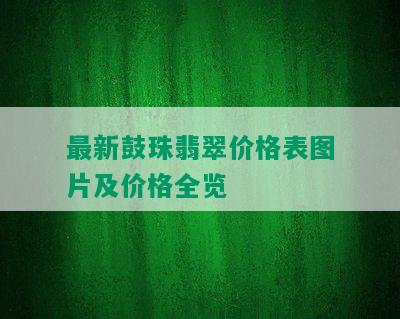 最新鼓珠翡翠价格表图片及价格全览